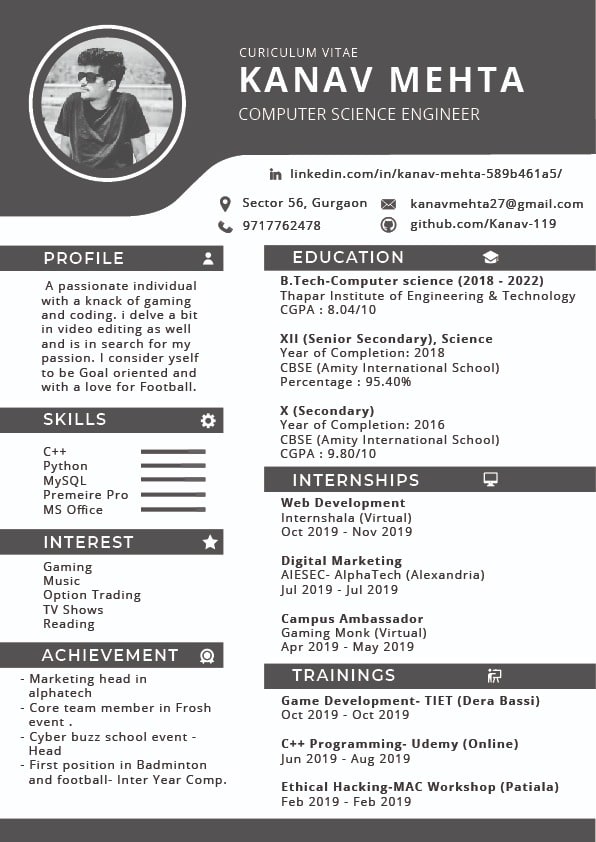 CURICULUM VITAE
KANAV MEHTA
COMPUTER SCIENCE ENGINEER

linkedin.com/in/kanav-mehta-589b461a5/
Sector 56, Gurgaon
kanavmehta27@gmail.com
9717762478
github.com/Kanav-119

PROFILE

A passionate individual with a knack of gaming and coding. i delve a bit in video editing as well and is in search for my passion. I consider yself to be Goal oriented and with a love for Football.

SKILLS

C++
Python
MySQL
Premeire Pro
MS Office

INTEREST

Gaming
Music
Option Trading
TV Shows
Reading

ACHIEVEMENT

- Marketing head in alphatech
- Core team member in Frosh event .
- Cyber buzz school event - Head
- First position in Badminton and football- Inter Year Comp.

EDUCATION

B.Tech-Computer science (2018 - 2022)
Thapar Institute of Engineering & Technology
CGPA : 8.04/10

XII (Senior Secondary), Science
Year of Completion: 2018
CBSE (Amity International School)
Percentage : 95.40%

X (Secondary)
Year of Completion: 2016
CBSE (Amity International School)
CGPA : 9.80/10

INTERNSHIPS

Web Development
Internshala (Virtual)
Oct 2019 - Nov 2019

Digital Marketing
AIESEC- AlphaTech (Alexandria)
Jul 2019 - Jul 2019

Campus Ambassador
Gaming Monk (Virtual)
Apr 2019 - May 2019

TRAININGS

Game Development- TIET (Dera Bassi)
Oct 2019 - Oct 2019

C++ Programming- Udemy (Online)
Jun 2019 - Aug 2019

Ethical Hacking-MAC Workshop (Patiala)
Feb 2019 - Feb 2019